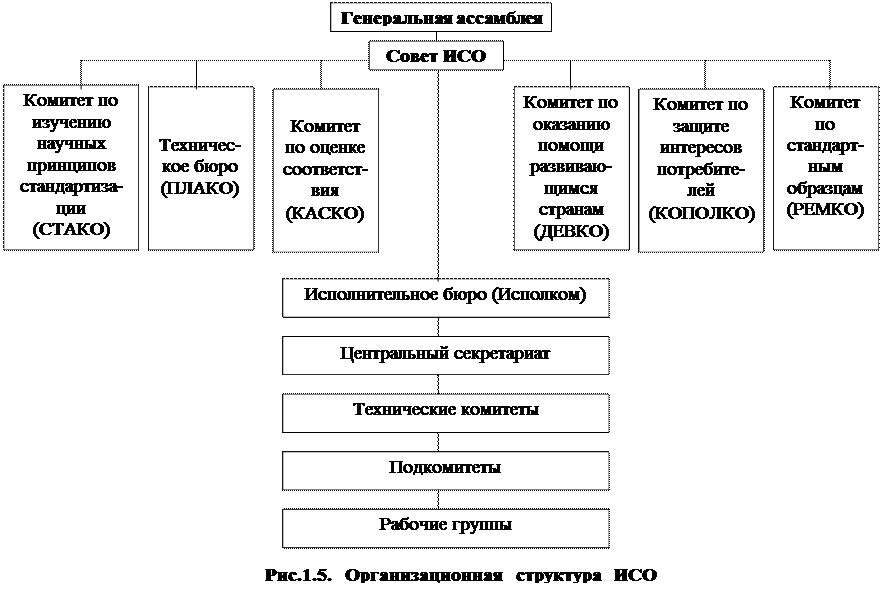 Генеральная ассамблея

Совет ИСО

Комитет по изучению научных принципов стандартизации (СТАКО)

Техническое бюро (ПЛАКО)

Комитет по оценке соответствия (КАСКО)

Комитет по оказанию помощи развивающимся странам (ДЕВКО)

Комитет по защите интересов потребителей (КОПОЛКО)

Комитет по стандартным образцам (РЕМКО)

Исполнительное бюро (Исполком)

Центральный секретариат

Технические комитеты

Подкомитеты

Рабочие группы

Рис.1.5. Организационная структура ИСО